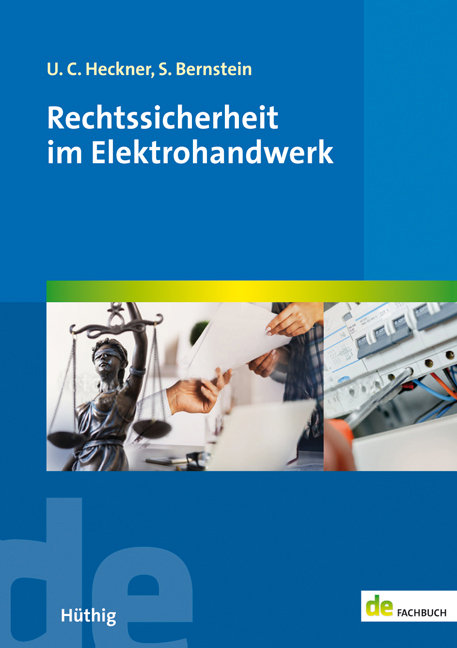 U. C. Heckner, S. Bernstein

Rechtssicherheit im Elektrohandwerk

de

Hüthig

de FACHBUCH